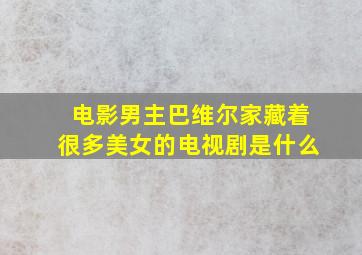 电影男主巴维尔家藏着很多美女的电视剧是什么